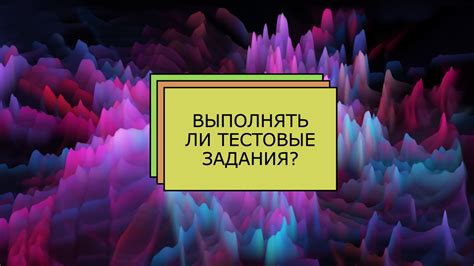 ВЫПОЛНЯТЬ ЛИ ТЕСТОВЫЕ ЗАДАНИЯ?